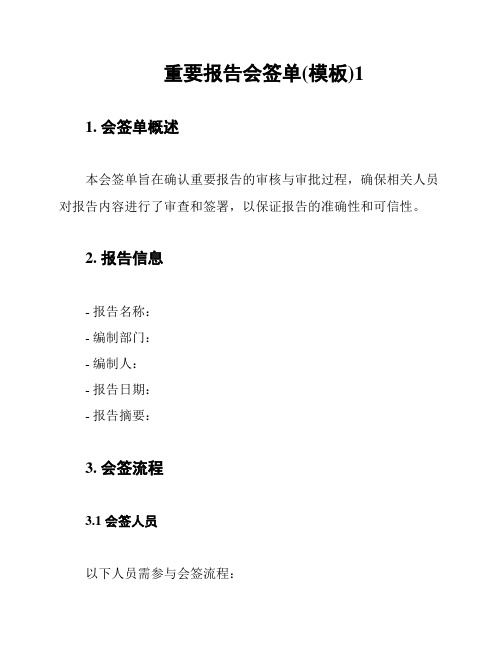 重要报告会签单(模板)1

1. 会签单概述

本会签单旨在确认重要报告的审核与审批过程，确保相关人员对报告内容进行了审查和签署，以保证报告的准确性和可信性。

2. 报告信息

- 报告名称：
- 编制部门：
- 编制人：
- 报告日期：
- 报告摘要：

3. 会签流程

3.1 会签人员

以下人员需参与会签流程：